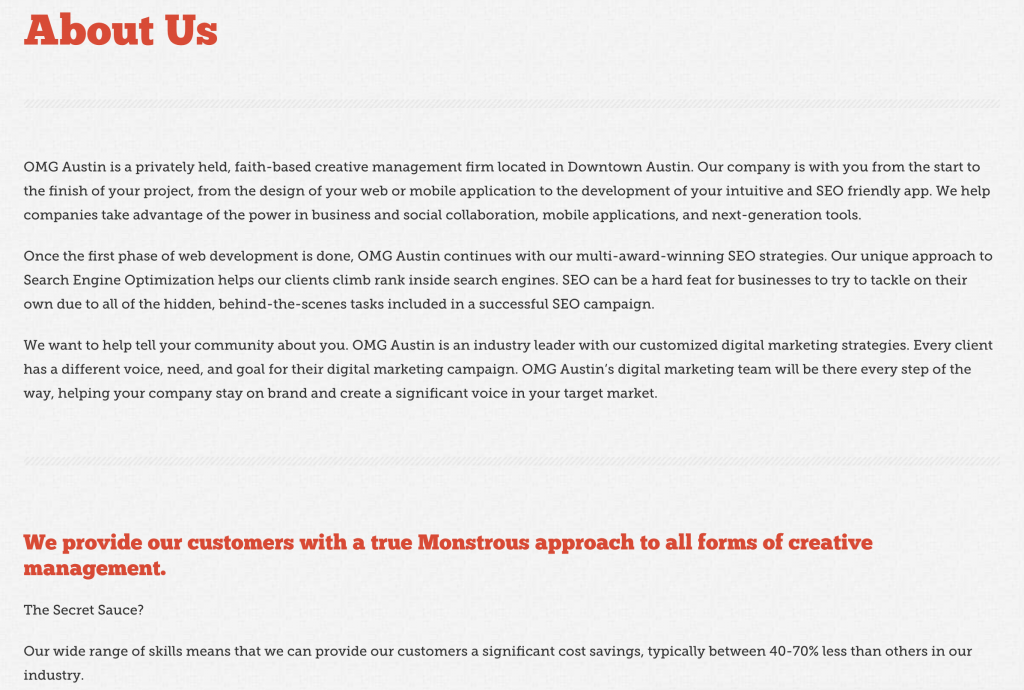 About Us

OMG Austin is a privately held, faith-based creative management firm located in Downtown Austin. Our company is with you from the start to the finish of your project, from the design of your web or mobile application to the development of your intuitive and SEO friendly app. We help companies take advantage of the power in business and social collaboration, mobile applications, and next-generation tools.

Once the first phase of web development is done, OMG Austin continues with our multi-award-winning SEO strategies. Our unique approach to Search Engine Optimization helps our clients climb rank inside search engines. SEO can be a hard feat for businesses to try to tackle on their own due to all of the hidden, behind-the-scenes tasks included in a successful SEO campaign.

We want to help tell your community about you. OMG Austin is an industry leader with our customized digital marketing strategies. Every client has a different voice, need, and goal for their digital marketing campaign. OMG Austin's digital marketing team will be there every step of the way, helping your company stay on brand and create a significant voice in your target market.

We provide our customers with a true Monstrous approach to all forms of creative management.

The Secret Sauce?

Our wide range of skills means that we can provide our customers a significant cost savings, typically between 40-70% less than others in our industry.